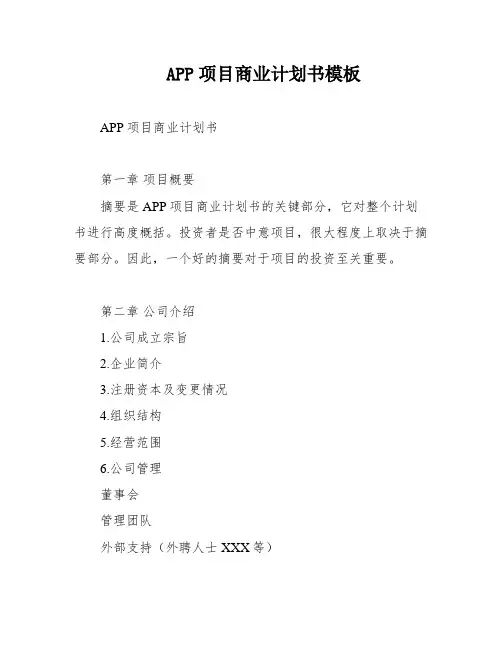 APP 项目商业计划书模板

APP 项目商业计划书

第一章 项目概要

摘要是 APP 项目商业计划书的关键部分，它对整个计划书进行高度概括。投资者是否中意项目，很大程度上取决于摘要部分。因此，一个好的摘要对于项目的投资至关重要。

第二章 公司介绍

1.公司成立宗旨

2.企业简介

3.注册资本及变更情况

4.组织结构

5.经营范围

6.公司管理

董事会

管理团队

外部支持（外聘人士 XXX 等）